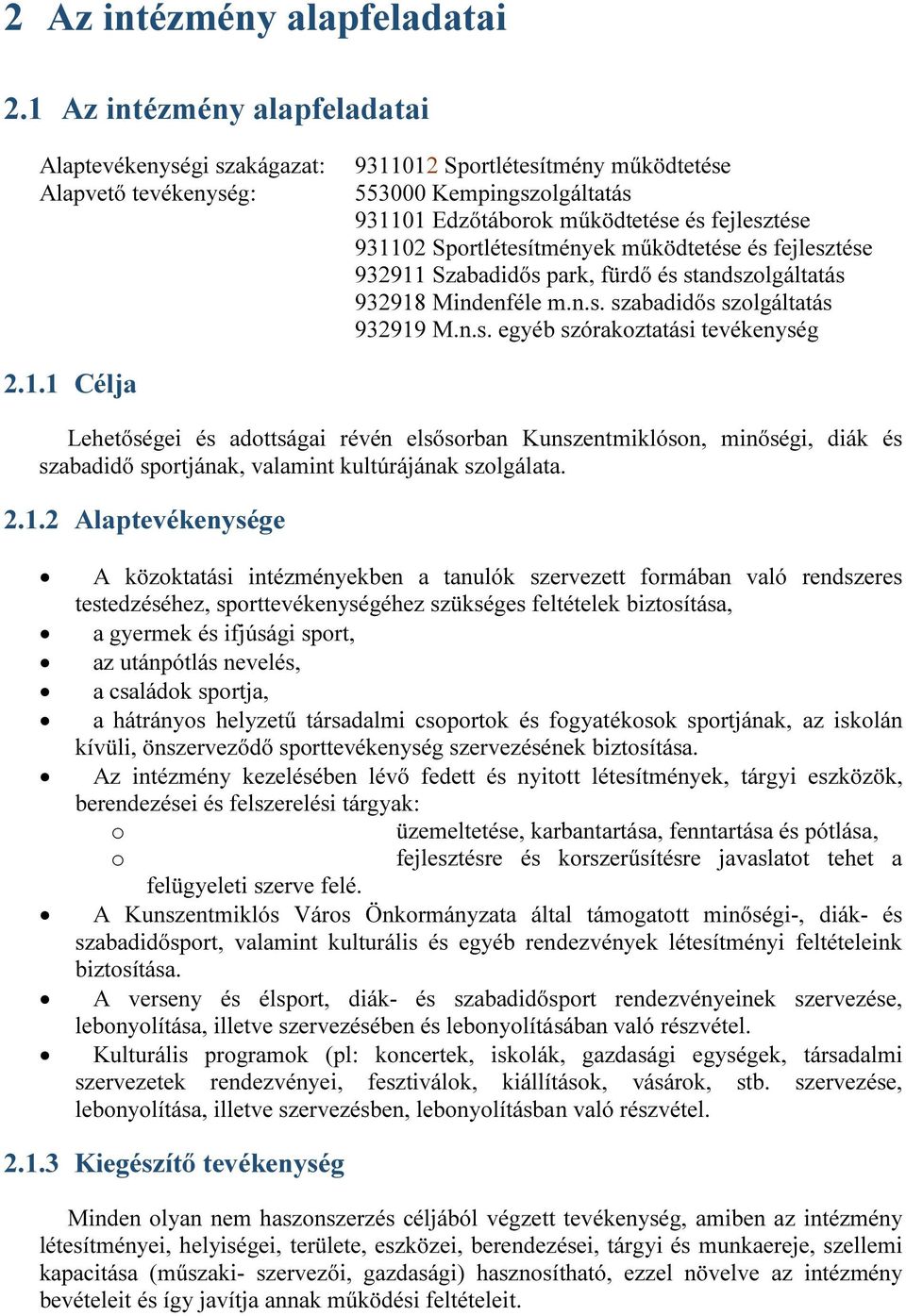 2 Az intézmény alapfeladatai

2.1 Az intézmény alapfeladatai

Alaptevékenységi szakágazat: 9311012 Sportlétesítmény működtetése
Alapvető tevékenység: 553000 Kempingszolgáltatás
931101 Edzőtáborok működtetése és fejlesztése
931102 Sportlétesítmények működtetése és fejlesztése
932911 Szabadidős park, fürdő és standszolgáltatás
932918 Mindenféle m.n.s. szabadidős szolgáltatás
932919 M.n.s. egyéb szórakoztatási tevékenység

2.1.1 Célja

Lehetőségei és adottságai révén elsősorban Kunszentmiklóson, minőségi, diák és szabadidő sportjának, valamint kultúrájának szolgálata.

2.1.2 Alaptevékenysége

• A közoktatási intézményekben a tanulók szervezett formában való rendszeres testedzéséhez, sporttevékenységéhez szükséges feltételek biztosítása,
• a gyermek és ifjúsági sport,
• az utánpótlás nevelés,
• a családok sportja,
• a hátrányos helyzetű társadalmi csoportok és fogyatékosok sportjának, az iskolán kívüli, önszerveződő sporttevékenység szervezésének biztosítása.
• Az intézmény kezelésében lévő fedett és nyitott létesítmények, tárgyi eszközök, berendezései és felszerelési tárgyak:
o üzemeltetése, karbantartása, fenntartása és pótlása,
o fejlesztésre és korszerűsítésre javaslatot tehet a felügyeleti szerve felé.
• A Kunszentmiklós Város Önkormányzata által támogatott minőségi-, diák- és szabadidősport, valamint kulturális és egyéb rendezvények létesítményi feltételeink biztosítása.
• A verseny és élsport, diák- és szabadidősport rendezvényeinek szervezése, lebonyolítása, illetve szervezésében és lebonyolításában való részvétel.
• Kulturális programok (pl: koncertek, iskolák, gazdasági egységek, társadalmi szervezetek rendezvényei, fesztiválok, kiállítások, vásárok, stb. szervezése, lebonyolítása, illetve szervezésben, lebonyolításban való részvétel.

2.1.3 Kiegészítő tevékenység

Minden olyan nem haszonszerzés céljából végzett tevékenység, amiben az intézmény létesítményei, helyiségei, területe, eszközei, berendezései, tárgyi és munkaereje, szellemi kapacitása (műszaki- szervezői, gazdasági) hasznosítható, ezzel növelve az intézmény bevételeit és így javítja annak működési feltételeit.